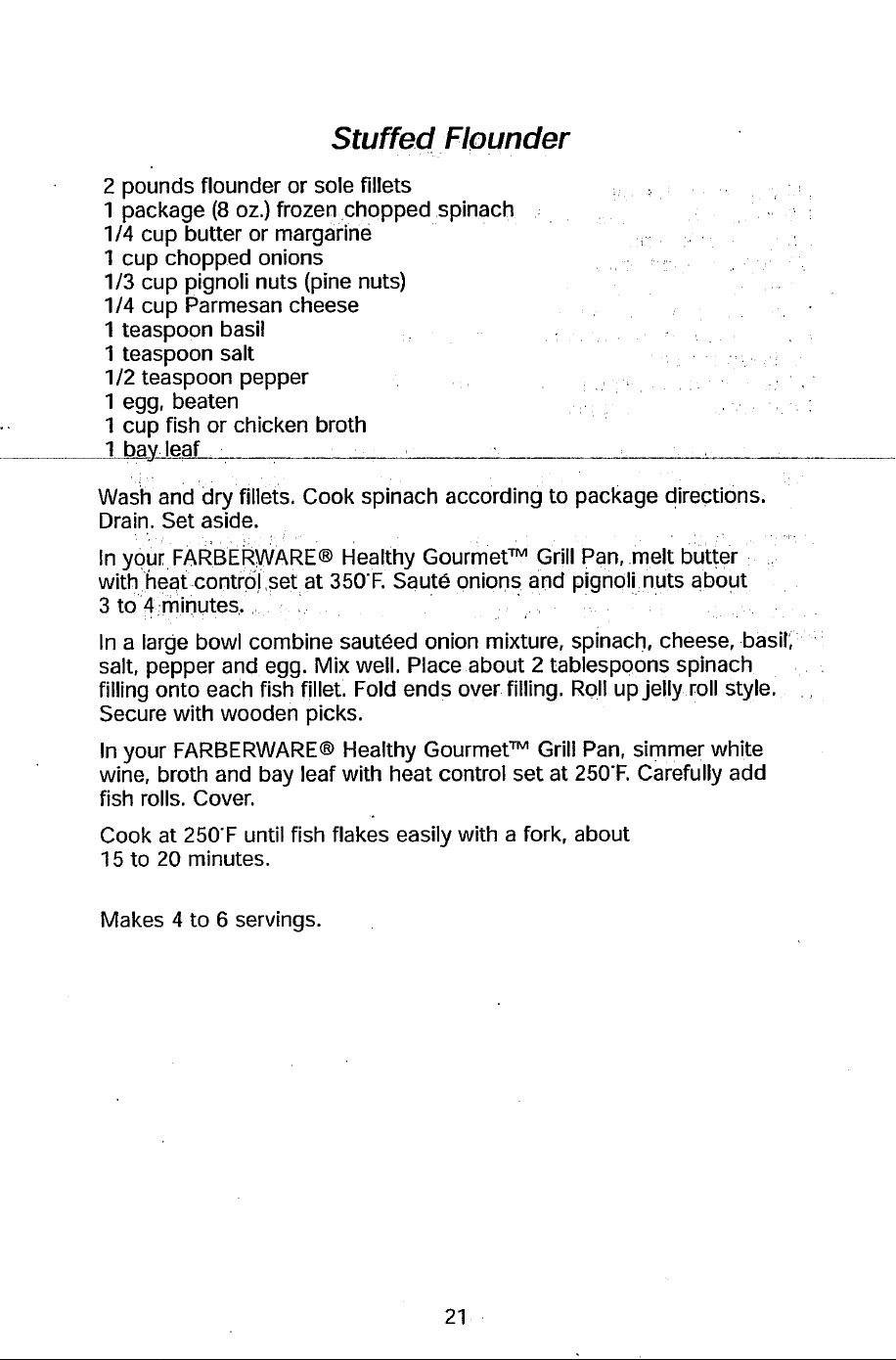 Stuffed Flounder

2 pounds flounder or sole fillets
1 package (8 oz.) frozen chopped spinach
1/4 cup butter or margarine
1 cup chopped onions
1/3 cup pignoli nuts (pine nuts)
1/4 cup Parmesan cheese
1 teaspoon basil
1 teaspoon salt
1/2 teaspoon pepper
1 egg, beaten
1 cup fish or chicken broth
1 bay leaf

Wash and dry fillets. Cook spinach according to package directions. Drain. Set aside.

In your FARBERWARE® Healthy Gourmet™ Grill Pan, melt butter with heat control set at 350°F. Sauté onions and pignoli nuts about 3 to 4 minutes.

In a large bowl combine sautéed onion mixture, spinach, cheese, basil, salt, pepper and egg. Mix well. Place about 2 tablespoons spinach filling onto each fish fillet. Fold ends over filling. Roll up jelly roll style. Secure with wooden picks.

In your FARBERWARE® Healthy Gourmet™ Grill Pan, simmer white wine, broth and bay leaf with heat control set at 250°F. Carefully add fish rolls. Cover.

Cook at 250°F until fish flakes easily with a fork, about 15 to 20 minutes.

Makes 4 to 6 servings.

21